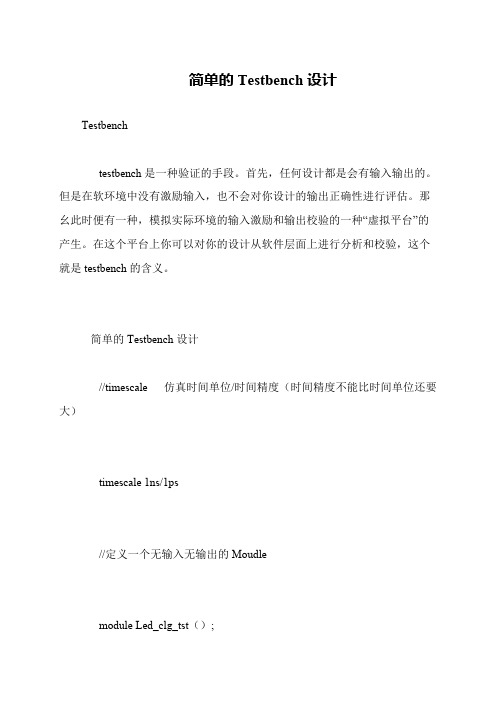 简单的 Testbench 设计

Testbench

testbench 是一种验证的手段。首先，任何设计都是会有输入输出的。但是在软环境中没有激励输入，也不会对你设计的输出正确性进行评估。那么此时便有一种，模拟实际环境的输入激励和输出校验的一种“虚拟平台”的产生。在这个平台上你可以对你的设计从软件层面上进行分析和校验，这个就是 testbench 的含义。

简单的 Testbench 设计

//timescale 仿真时间单位/时间精度（时间精度不能比时间单位还要大）

timescale 1ns/1ps

//定义一个无输入无输出的 Moudle

module Led_clg_tst（）；